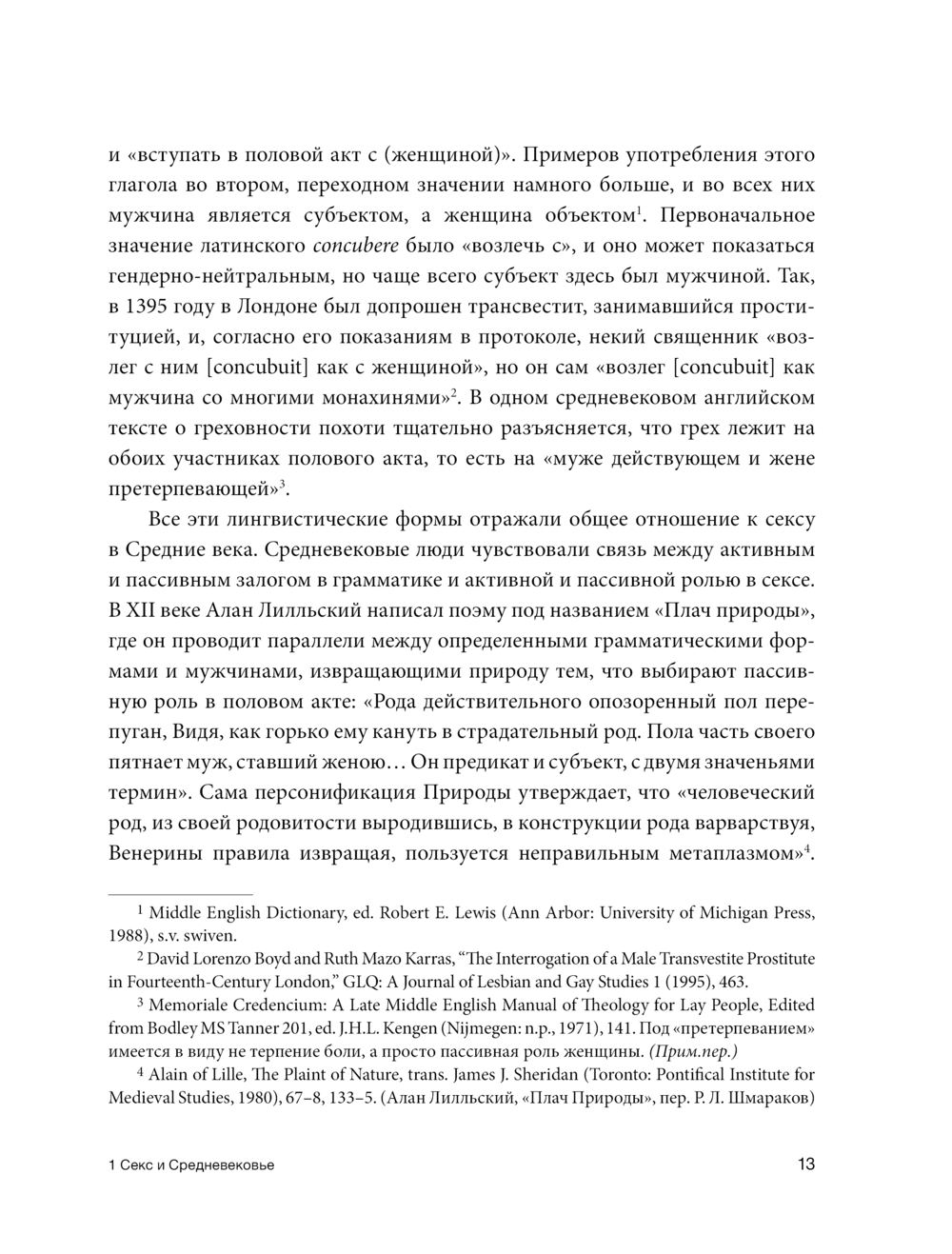 и «вступать в половой акт с (женщиной)». Примеров употребления этого глагола во втором, переходном значении намного больше, и во всех них мужчина является субъектом, а женщина объектом$^1$. Первоначальное значение латинского concubere было «возлечь с», и оно может показаться гендерно-нейтральным, но чаще всего субъект здесь был мужчиной. Так, в 1395 году в Лондоне был допрошен трансвестит, занимавшийся проституцией, и, согласно его показаниям в протоколе, некий священник «возлег с ним [concubuit] как с женщиной», но он сам «возлег [concubuit] как мужчина со многими монахинями»$^2$. В одном средневековом английском тексте о греховности похоти тщательно разъясняется, что грех лежит на обоих участниках полового акта, то есть на «муже действующем и жене претерпевающей»$^3$.

Все эти лингвистические формы отражали общее отношение к сексу в Средние века. Средневековые люди чувствовали связь между активным и пассивным залогом в грамматике и активной и пассивной ролью в сексе. В XII веке Алан Лилльский написал поэму под названием «Плач природы», где он проводит параллели между определенными грамматическими формами и мужчинами, извращающими природу тем, что выбирают пассивную роль в половом акте: «Рода действительного опозоренный пол перепуган, Видя, как горько ему кануть в страдательный род. Пола часть своего пятнает муж, ставший женою… Он предикат и субъект, с двумя значеньями термин». Сама персонификация Природы утверждает, что «человеческий род, из своей родовитости выродившись, в конструкции рода варварствуя, Венерины правила извращая, пользуется неправильным метаплазмом»$^4$.

$^1$ Middle English Dictionary, ed. Robert E. Lewis (Ann Arbor: University of Michigan Press, 1988), s.v. swiven.

$^2$ David Lorenzo Boyd and Ruth Mazo Karras, “The Interrogation of a Male Transvestite Prostitute in Fourteenth-Century London,” GLQ: A Journal of Lesbian and Gay Studies 1 (1995), 463.

$^3$ Memoriale Credencium: A Late Middle English Manual of Theology for Lay People, Edited from Bodley MS Tanner 201, ed. J.H.L. Kengen (Nijmegen: n.p., 1971), 141. Под «претерпеванием» имеется в виду не терпение боли, а просто пассивная роль женщины. (Прим.пер.)

$^4$ Alain of Lille, The Plaint of Nature, trans. James J. Sheridan (Toronto: Pontifical Institute for Medieval Studies, 1980), 67–8, 133–5. (Алан Лилльский, «Плач Природы», пер. Р. Л. Шмараков)

1 Секс и Средневековье 13